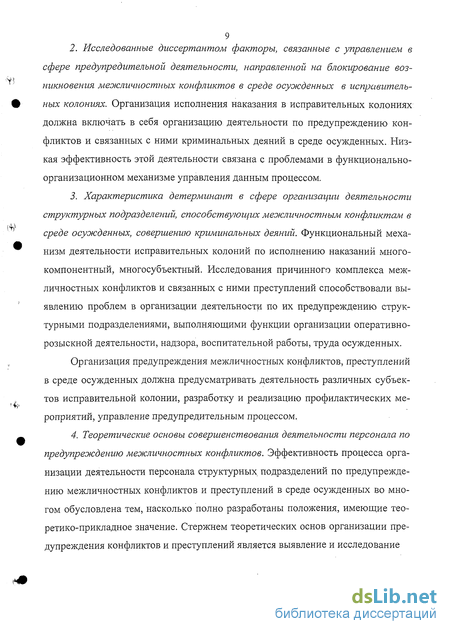 9

2. Исследованные диссертантом факторы, связанные с управлением в сфере предупредительной деятельности, направленной на блокирование возникновения межличностных конфликтов в среде осужденных в исправительных колониях. Организация исполнения наказания в исправительных колониях должна включать в себя организацию деятельности по предупреждению конфликтов и связанных с ними криминальных деяний в среде осужденных. Низкая эффективность этой деятельности связана с проблемами в функционально-организационном механизме управления данным процессом.

3. Характеристика детерминант в сфере организации деятельности структурных подразделений, способствующих межличностным конфликтам в среде осужденных, совершению криминальных деяний. Функциональный механизм деятельности исправительных колоний по исполнению наказаний многокомпонентный, многосубъектный. Исследования причинного комплекса межличностных конфликтов и связанных с ними преступлений способствовали выявлению проблем в организации деятельности по их предупреждению структурными подразделениями, выполняющими функции организации оперативно-розыскной деятельности, надзора, воспитательной работы, труда осужденных.

Организация предупреждения межличностных конфликтов, преступлений в среде осужденных должна предусматривать деятельность различных субъектов исправительной колонии, разработку и реализацию профилактических мероприятий, управление предупредительным процессом.

4. Теоретические основы совершенствования деятельности персонала по предупреждению межличностных конфликтов. Эффективность процесса организации деятельности персонала структурных подразделений по предупреждению межличностных конфликтов и преступлений в среде осужденных во многом обусловлена тем, насколько полно разработаны положения, имеющие теоретико-прикладное значение. Стержнем теоретических основ организации предупреждения конфликтов и преступлений является выявление и исследование

dsLib.net
библиотека диссертаций